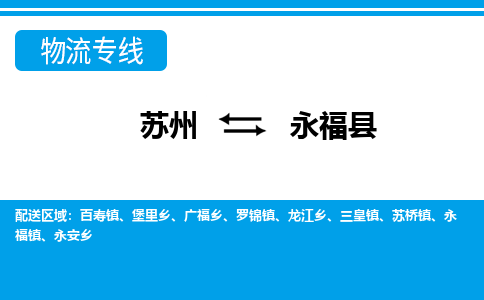 物流专线

苏州 ⇆ 永福县

配送区域：百寿镇、堡里乡、广福乡、罗锦镇、龙江乡、三皇镇、苏桥镇、永福镇、永安乡